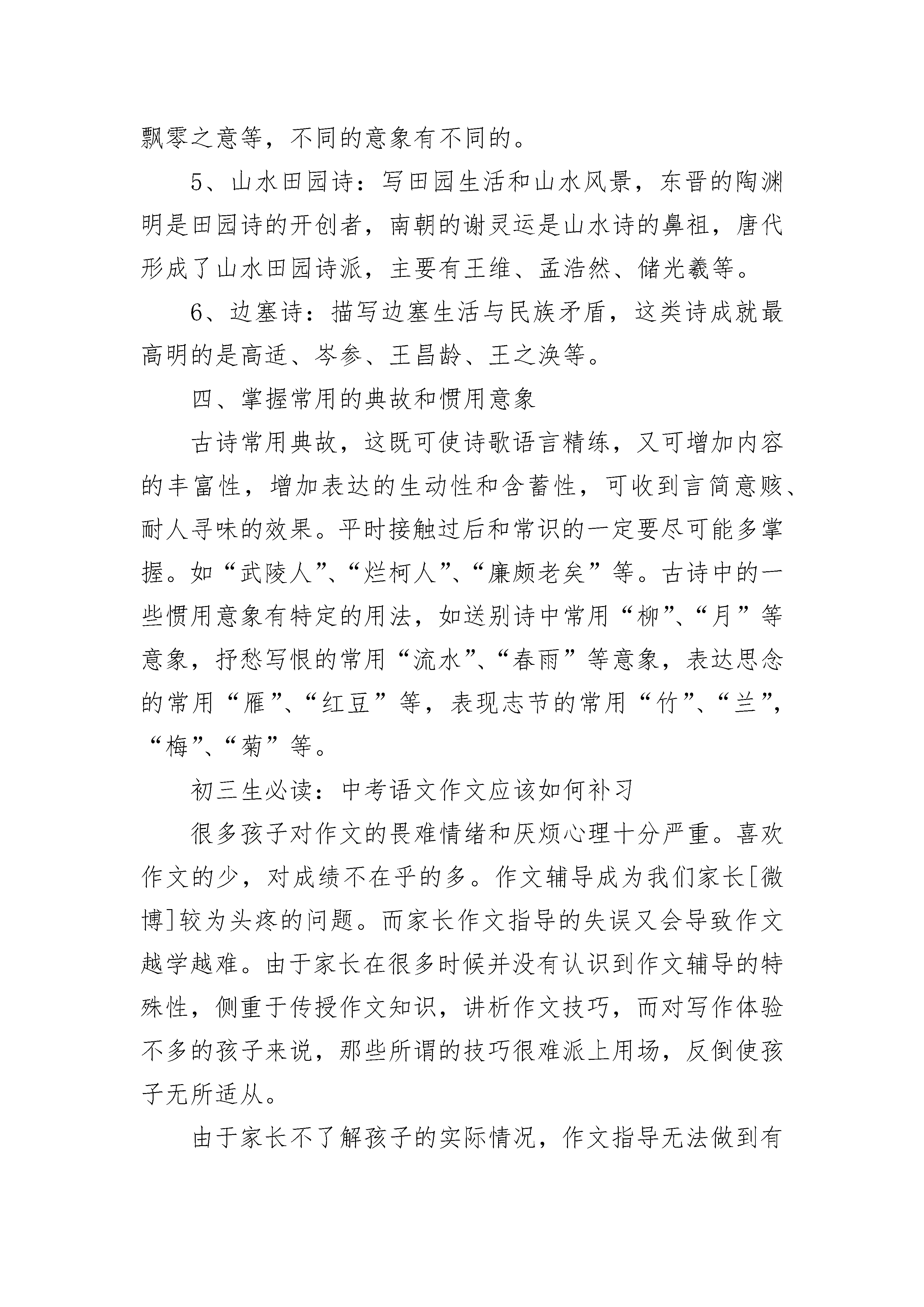 飘零之意等，不同的意象有不同的。

5、山水田园诗：写田园生活和山水风景，东晋的陶渊明是田园诗的开创者，南朝的谢灵运是山水诗的鼻祖，唐代形成了山水田园诗派，主要有王维、孟浩然、储光羲等。

6、边塞诗：描写边塞生活与民族矛盾，这类诗成就最高明的是高适、岑参、王昌龄、王之涣等。

四、掌握常用的典故和惯用意象

古诗常用典故，这既可使诗歌语言精练，又可增加内容的丰富性，增加表达的生动性和含蓄性，可收到言简意赅、耐人寻味的效果。平时接触过后和常识的一定要尽可能多掌握。如“武陵人”、“烂柯人”、“廉颇老矣”等。古诗中的一些惯用意象有特定的用法，如送别诗中常用“柳”、“月”等意象，抒愁写恨的常用“流水”、“春雨”等意象，表达思念的常用“雁”、“红豆”等，表现志节的常用“竹”、“兰”，“梅”、“菊”等。

初三生必读：中考语文作文应该如何补习

很多孩子对作文的畏难情绪和厌烦心理十分严重。喜欢作文的少，对成绩不在乎的多。作文辅导成为我们家长[微博]较为头疼的问题。而家长作文指导的失误又会导致作文越学越难。由于家长在很多时候并没有认识到作文辅导的特殊性，侧重于传授作文知识，讲析作文技巧，而对写作体验不多的孩子来说，那些所谓的技巧很难派上用场，反倒使孩子无所适从。

由于家长不了解孩子的实际情况，作文指导无法做到有